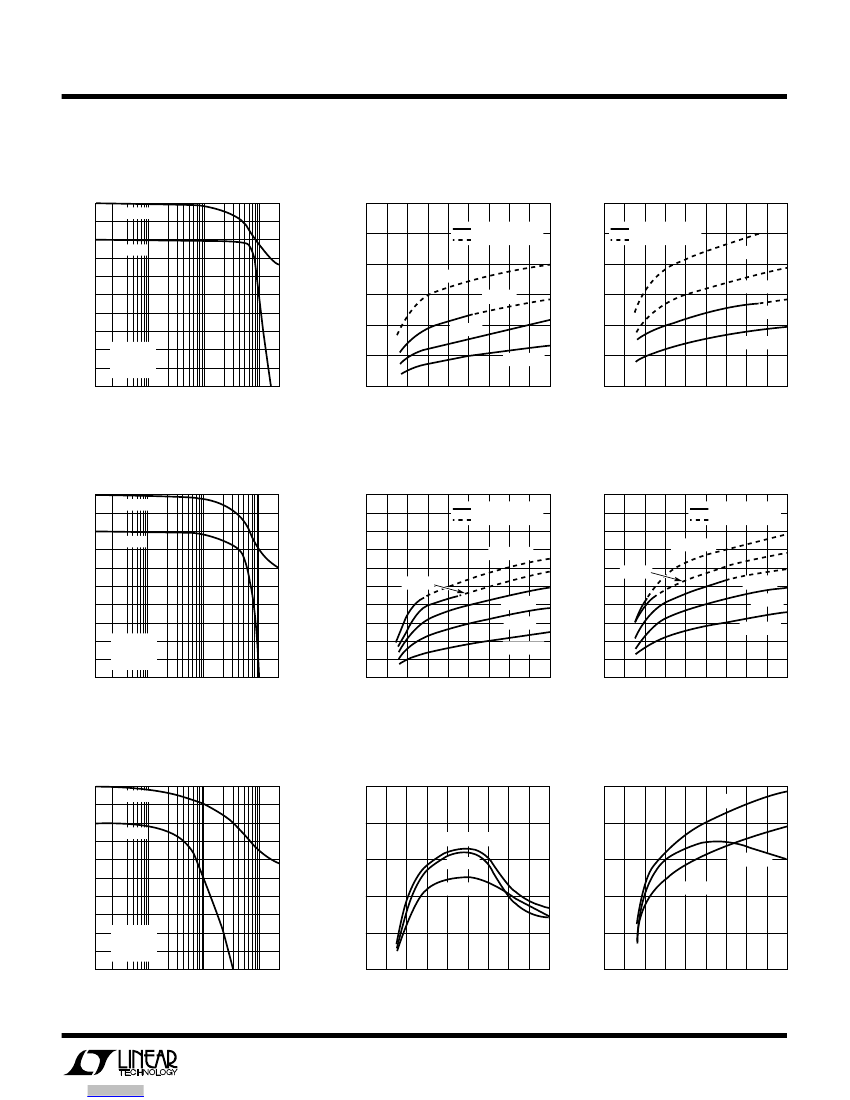 LINEAR TECHNOLOGY